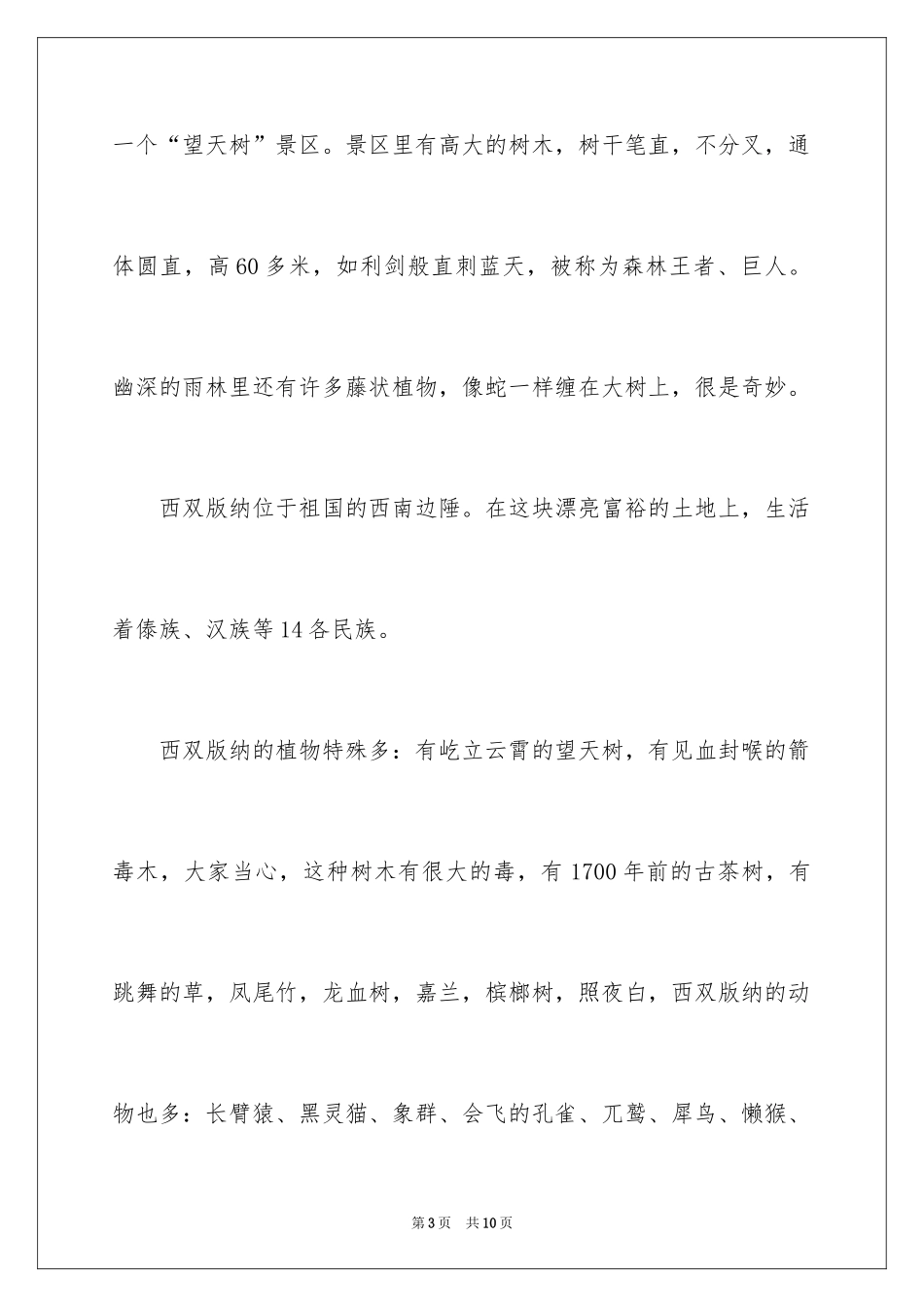 一个“望天树”景区。景区里有高大的树木，树干笔直，不分叉，通体圆直，高60多米，如利剑般直刺蓝天，被称为森林王者、巨人。幽深的雨林里还有许多藤状植物，像蛇一样缠在大树上，很是奇妙。

西双版纳位于祖国的西南边陲。在这块漂亮富裕的土地上，生活着傣族、汉族等14各民族。

西双版纳的植物特殊多：有屹立云霄的望天树，有见血封喉的箭毒木，大家当心，这种树木有很大的毒，有1700年前的古茶树，有跳舞的草，凤尾竹，龙血树，嘉兰，槟榔树，照夜白，西双版纳的动物也多：长臂猿、黑灵猫、象群、会飞的孔雀、兀鹫、犀鸟、懒猴、

第3页 共10页